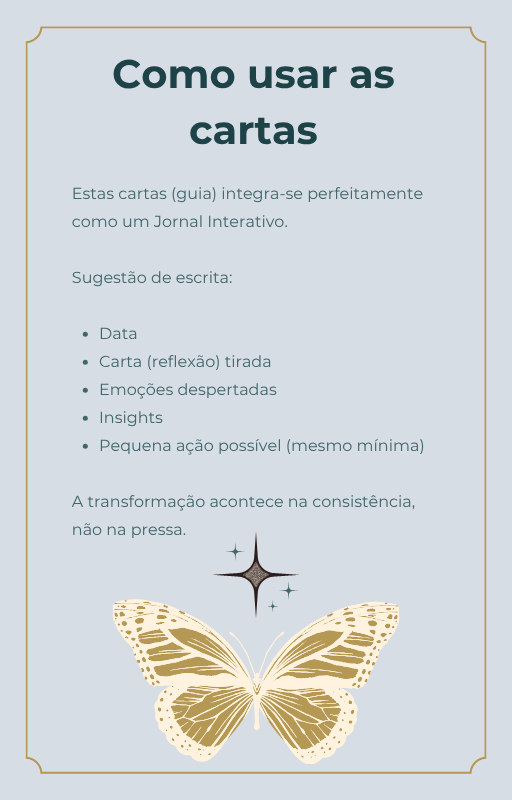 Como usar as cartas

Estas cartas (guia) integra-se perfeitamente como um Jornal Interativo.

Sugestão de escrita:

• Data
• Carta (reflexão) tirada
• Emoções despertadas
• Insights
• Pequena ação possível (mesmo mínima)

A transformação acontece na consistência, não na pressa.